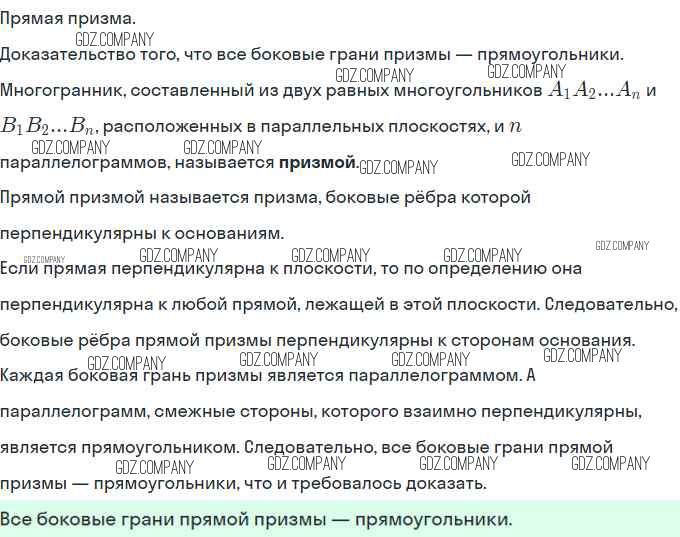 Прямая призма.

Доказательство того, что все боковые грани призмы — прямоугольники.

Многогранник, составленный из двух равных многоугольников $A_1A_2...A_n$ и $B_1B_2...B_n$, расположенных в параллельных плоскостях, и $n$ параллелограммов, называется призмой.

Прямой призмой называется призма, боковые рёбра которой перпендикулярны к основаниям.

Если прямая перпендикулярна к плоскости, то по определению она перпендикулярна к любой прямой, лежащей в этой плоскости. Следовательно, боковые рёбра прямой призмы перпендикулярны к сторонам основания.

Каждая боковая грань призмы является параллелограммом. А параллелограмм, смежные стороны, которого взаимно перпендикулярны, является прямоугольником. Следовательно, все боковые грани прямой призмы — прямоугольники, что и требовалось доказать.

Все боковые грани прямой призмы — прямоугольники.

GDZ.COMPANY